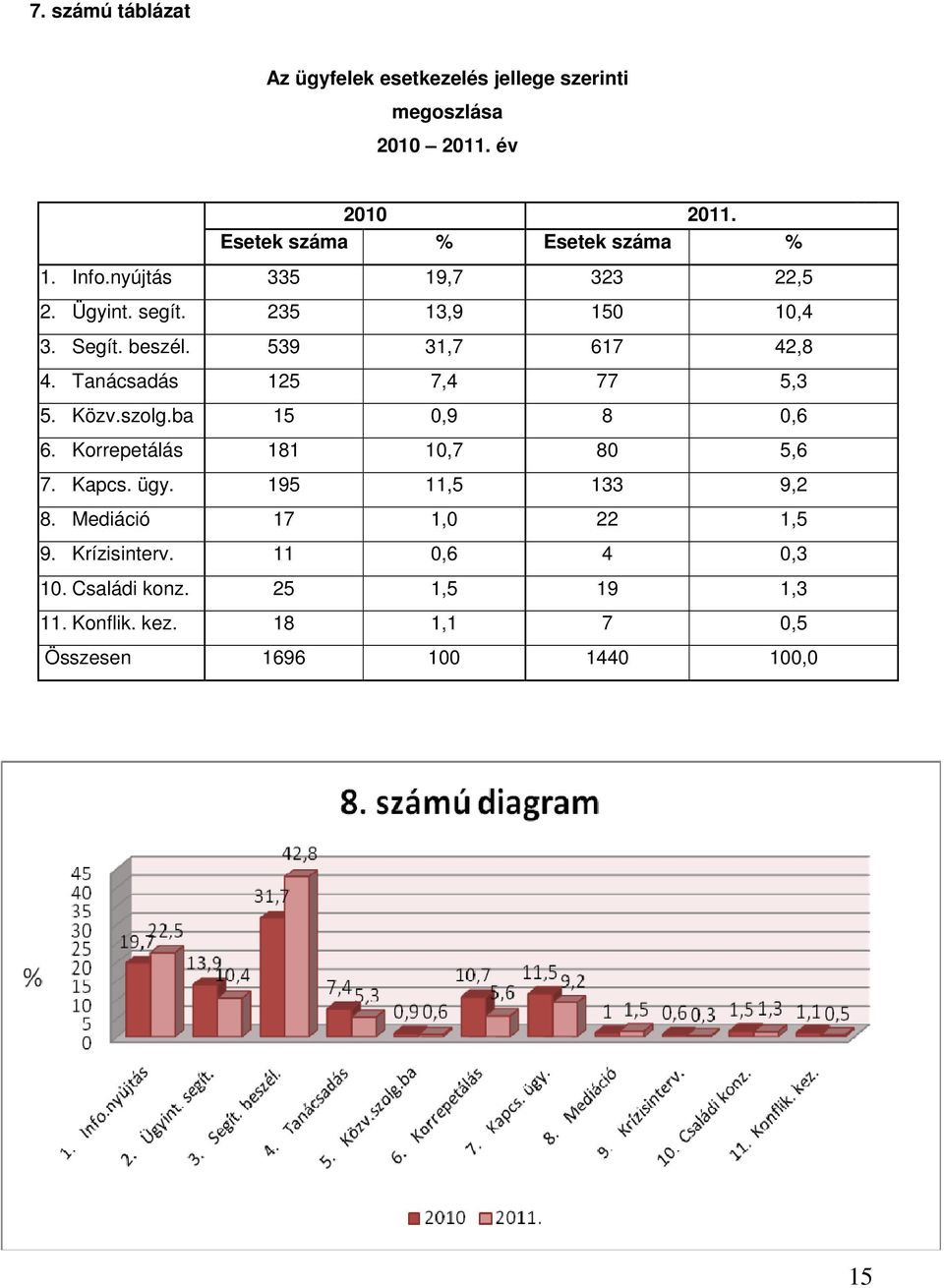 7. számú táblázat

Az ügyfelek esetkezelés jellege szerinti megoszlása
2010 – 2011. év

| | 2010 | | 2011. | |
|---|---|---|---|---|
| | Esetek száma | % | Esetek száma | % |
| 1. Info.nyújtás | 335 | 19,7 | 323 | 22,5 |
| 2. Ügyint. segít. | 235 | 13,9 | 150 | 10,4 |
| 3. Segít. beszél. | 539 | 31,7 | 617 | 42,8 |
| 4. Tanácsadás | 125 | 7,4 | 77 | 5,3 |
| 5. Közv.szolg.ba | 15 | 0,9 | 8 | 0,6 |
| 6. Korrepetálás | 181 | 10,7 | 80 | 5,6 |
| 7. Kapcs. ügy. | 195 | 11,5 | 133 | 9,2 |
| 8. Mediáció | 17 | 1,0 | 22 | 1,5 |
| 9. Krízisinterv. | 11 | 0,6 | 4 | 0,3 |
| 10. Családi konz. | 25 | 1,5 | 19 | 1,3 |
| 11. Konflik. kez. | 18 | 1,1 | 7 | 0,5 |
| Összesen | 1696 | 100 | 1440 | 100,0 |

8. számú diagram

%
45
40
35
30
25
20
15
10
5
0

19,7 22,5 13,9 10,4 31,7 42,8 7,4 5,3 0,9 0,6 10,7 5,6 11,5 9,2 1 1,5 0,6 0,3 1,5 1,3 1,1 0,5

1. Info.nyújtás
2. Ügyint. segít.
3. Segít. beszél.
4. Tanácsadás
5. Közv.szolg.ba
6. Korrepetálás
7. Kapcs. ügy.
8. Mediáció
9. Krízisinterv.
10. Családi konz.
11. Konflik. kez.

2010 2011.

15